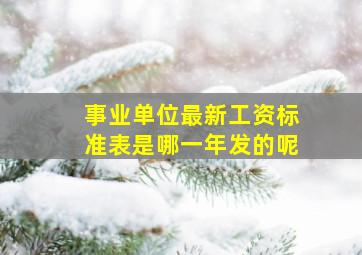 事业单位最新工资标准表是哪一年发的呢